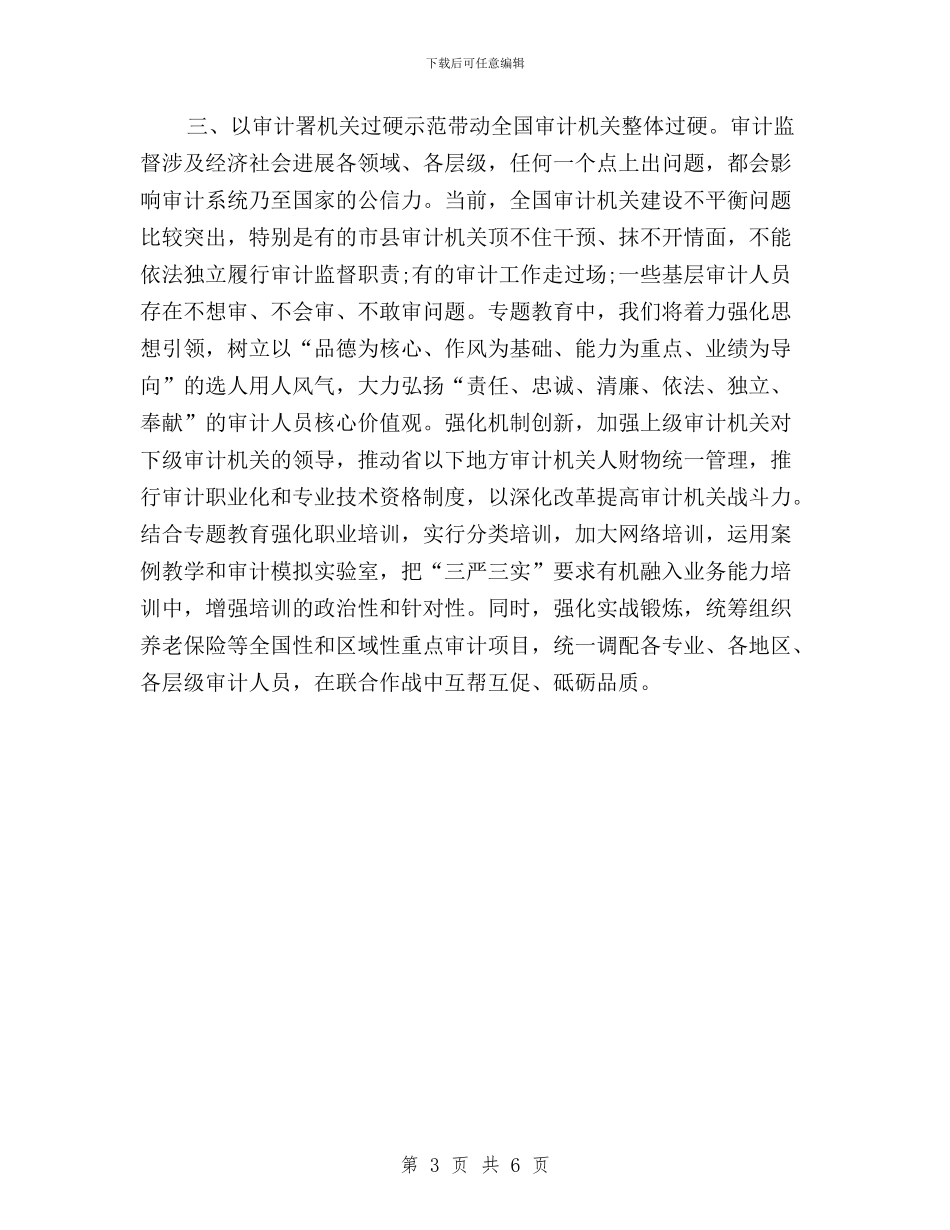 下载后可任意编辑

三、以审计署机关过硬示范带动全国审计机关整体过硬。审计监督涉及经济社会进展各领域、各层级，任何一个点上出问题，都会影响审计系统乃至国家的公信力。当前，全国审计机关建设不平衡问题比较突出，特别是有的市县审计机关顶不住干预、抹不开情面，不能依法独立履行审计监督职责;有的审计工作走过场;一些基层审计人员存在不想审、不会审、不敢审问题。专题教育中，我们将着力强化思想引领，树立以“品德为核心、作风为基础、能力为重点、业绩为导向”的选人用人风气，大力弘扬“责任、忠诚、清廉、依法、独立、奉献”的审计人员核心价值观。强化机制创新，加强上级审计机关对下级审计机关的领导，推动省以下地方审计机关人财物统一管理，推行审计职业化和专业技术资格制度，以深化改革提高审计机关战斗力。结合专题教育强化职业培训，实行分类培训，加大网络培训，运用案例教学和审计模拟实验室，把“三严三实”要求有机融入业务能力培训中，增强培训的政治性和针对性。同时，强化实战锻炼，统筹组织养老保险等全国性和区域性重点审计项目，统一调配各专业、各地区、各层级审计人员，在联合作战中互帮互促、砥砺品质。

第 3 页 共 6 页